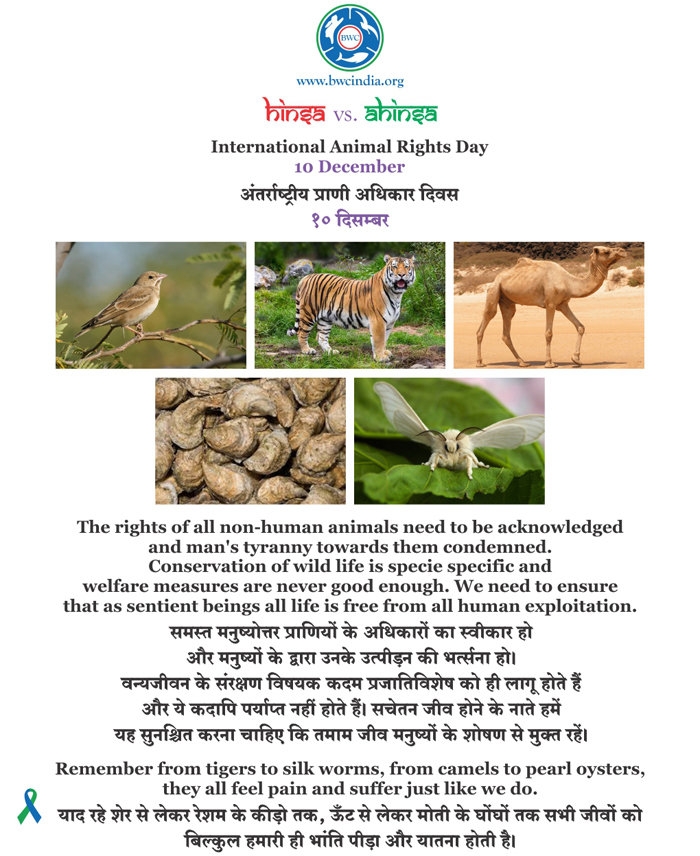 BWC
www.bwcindia.org

hinsa vs. ahinsa

International Animal Rights Day
10 December
अंतर्राष्ट्रीय प्राणी अधिकार दिवस
१० दिसम्बर

The rights of all non-human animals need to be acknowledged and man's tyranny towards them condemned. Conservation of wild life is specie specific and welfare measures are never good enough. We need to ensure that as sentient beings all life is free from all human exploitation.

समस्त मनुष्योत्तर प्राणियों के अधिकारों का स्वीकार हो और मनुष्यों के द्वारा उनके उत्पीड़न की भर्त्सना हो। वन्यजीवन के संरक्षण विषयक कदम प्रजातिविशेष को ही लागू होते हैं और ये कदापि पर्याप्त नहीं होते हैं। सचेतन जीव होने के नाते हमें यह सुनिश्चित करना चाहिए कि तमाम जीव मनुष्यों के शोषण से मुक्त रहें।

Remember from tigers to silk worms, from camels to pearl oysters, they all feel pain and suffer just like we do.

याद रहे शेर से लेकर रेशम के कीड़ो तक, ऊँट से लेकर मोती के घोंघों तक सभी जीवों को बिल्कुल हमारी ही भांति पीड़ा और यातना होती है।